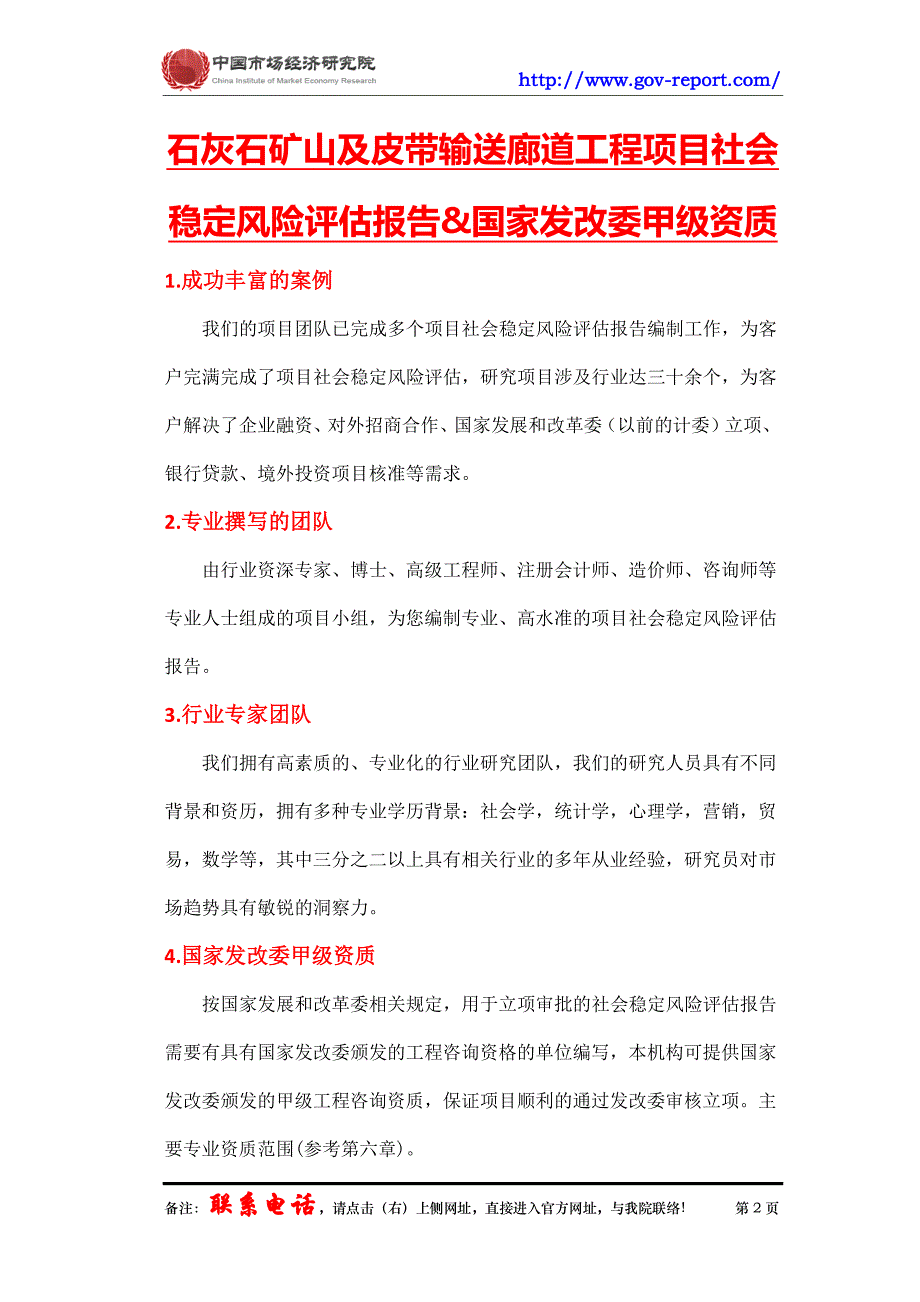 中国市场经济研究院
China Institute of Market Economy Research

http://www.gov-report.com/

石灰石矿山及皮带输送廊道工程项目社会稳定风险评估报告&国家发改委甲级资质

1.成功丰富的案例

我们的项目团队已完成多个项目社会稳定风险评估报告编制工作，为客户完满完成了项目社会稳定风险评估，研究项目涉及行业达三十余个，为客户解决了企业融资、对外招商合作、国家发展和改革委（以前的计委）立项、银行贷款、境外投资项目核准等需求。

2.专业撰写的团队

由行业资深专家、博士、高级工程师、注册会计师、造价师、咨询师等专业人士组成的项目小组，为您编制专业、高水准的项目社会稳定风险评估报告。

3.行业专家团队

我们拥有高素质的、专业化的行业研究团队，我们的研究人员具有不同背景和资历，拥有多种专业学历背景：社会学，统计学，心理学，营销，贸易，数学等，其中三分之二以上具有相关行业的多年从业经验，研究员对市场趋势具有敏锐的洞察力。

4.国家发改委甲级资质

按国家发展和改革委相关规定，用于立项审批的社会稳定风险评估报告需要有具有国家发改委颁发的工程咨询资格的单位编写，本机构可提供国家发改委颁发的甲级工程咨询资质，保证项目顺利的通过发改委审核立项。主要专业资质范围(参考第六章)。

备注：联系电话，请点击（右）上侧网址，直接进入官方网址，与我院联络！ 第 2 页